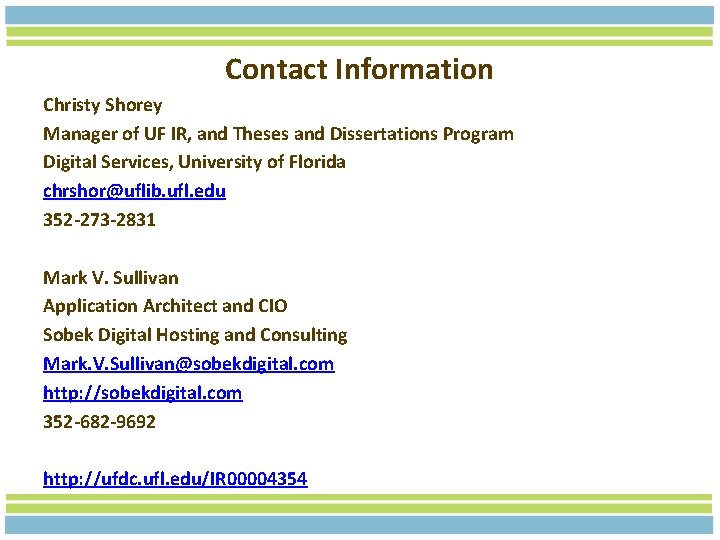 Contact Information

Christy Shorey
Manager of UF IR, and Theses and Dissertations Program
Digital Services, University of Florida
chrshor@uflib.ufl.edu
352-273-2831

Mark V. Sullivan
Application Architect and CIO
Sobek Digital Hosting and Consulting
Mark.V.Sullivan@sobekdigital.com
http://sobekdigital.com
352-682-9692

http://ufdc.ufl.edu/IR00004354